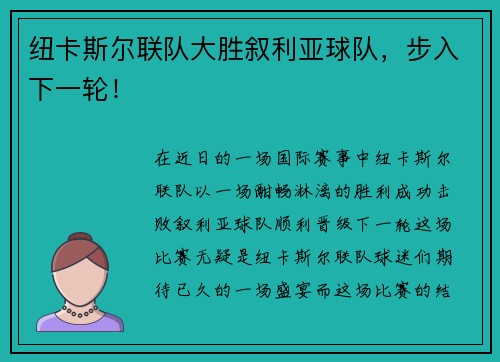 纽卡斯尔联队大胜叙利亚球队，步入下一轮！

在近日的一场国际赛事中纽卡斯尔联队以一场酣畅淋漓的胜利成功击败叙利亚球队顺利晋级下一轮这场比赛无疑是纽卡斯尔联队球迷们期待已久的一场盛宴而这场比赛的结